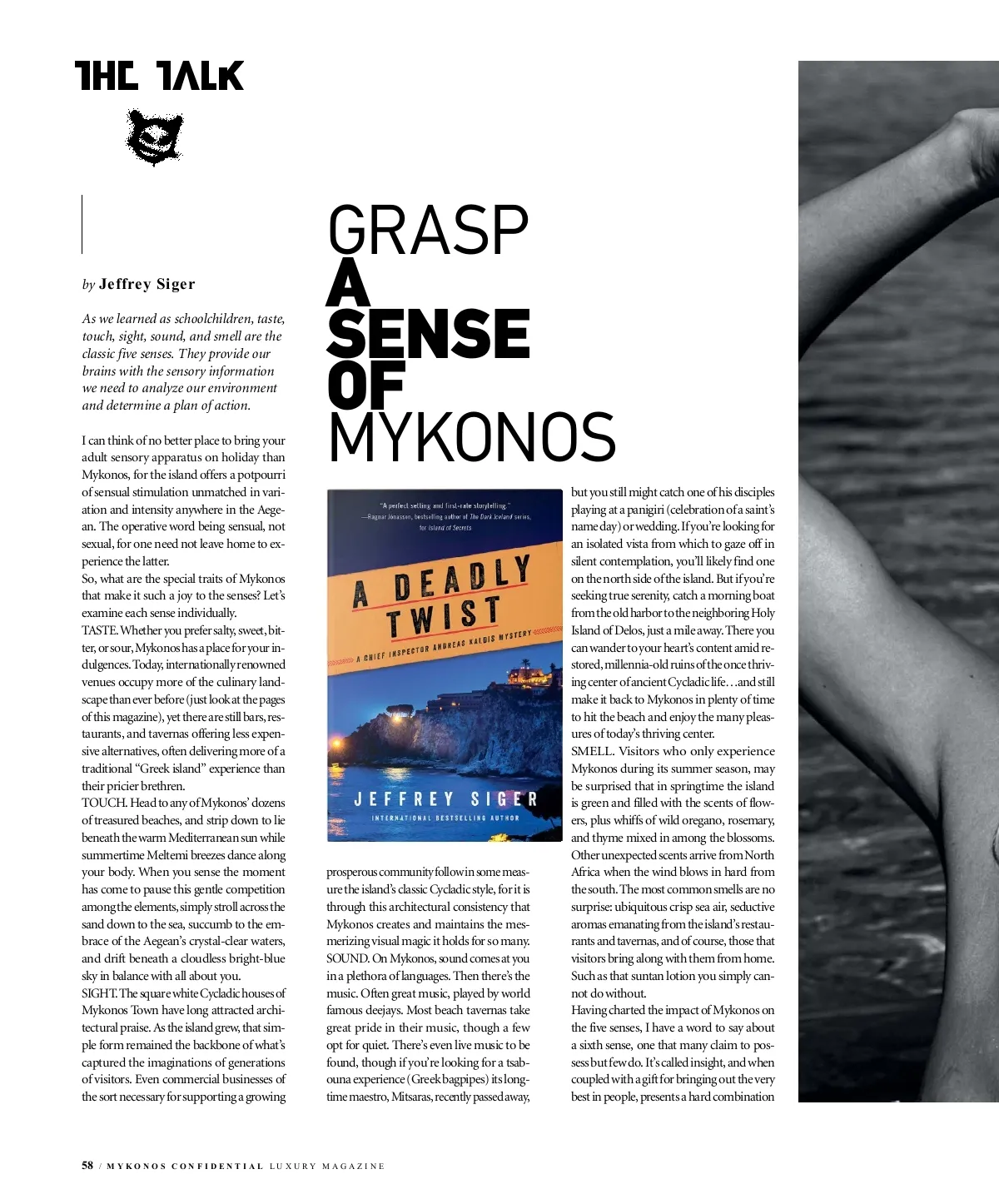 THE TALK

GRASP
A
SENSE
OF
MYKONOS

by Jeffrey Siger

As we learned as schoolchildren, taste, touch, sight, sound, and smell are the classic five senses. They provide our brains with the sensory information we need to analyze our environment and determine a plan of action.

I can think of no better place to bring your adult sensory apparatus on holiday than Mykonos, for the island offers a potpourri of sensual stimulation unmatched in variation and intensity anywhere in the Aegean. The operative word being sensual, not sexual, for one need not leave home to experience the latter.
So, what are the special traits of Mykonos that make it such a joy to the senses? Let's examine each sense individually.
TASTE. Whether you prefer salty, sweet, bitter, or sour, Mykonos has a place for your indulgences. Today, internationally renowned venues occupy more of the culinary landscape than ever before (just look at the pages of this magazine), yet there are still bars, restaurants, and tavernas offering less expensive alternatives, often delivering more of a traditional "Greek island" experience than their pricier brethren.
TOUCH. Head to any of Mykonos' dozens of treasured beaches, and strip down to lie beneath the warm Mediterranean sun while summertime Meltemi breezes dance along your body. When you sense the moment has come to pause this gentle competition among the elements, simply stroll across the sand down to the sea, succumb to the embrace of the Aegean's crystal-clear waters, and drift beneath a cloudless bright-blue sky in balance with all about you.
SIGHT. The square white Cycladic houses of Mykonos Town have long attracted architectural praise. As the island grew, that simple form remained the backbone of what's captured the imaginations of generations of visitors. Even commercial businesses of the sort necessary for supporting a growing

"A perfect setting and first-rate storytelling."
—Ragnar Jónasson, bestselling author of The Dark Iceland series, for Island of Secrets
A DEADLY TWIST
A CHIEF INSPECTOR ANDREAS KALDIS MYSTERY
JEFFREY SIGER
INTERNATIONAL BESTSELLING AUTHOR

prosperous community follow in some measure the island's classic Cycladic style, for it is through this architectural consistency that Mykonos creates and maintains the mesmerizing visual magic it holds for so many.
SOUND. On Mykonos, sound comes at you in a plethora of languages. Then there's the music. Often great music, played by world famous deejays. Most beach tavernas take great pride in their music, though a few opt for quiet. There's even live music to be found, though if you're looking for a tsabouna experience (Greek bagpipes) its longtime maestro, Mitsaras, recently passed away,

but you still might catch one of his disciples playing at a panigiri (celebration of a saint's name day) or wedding. If you're looking for an isolated vista from which to gaze off in silent contemplation, you'll likely find one on the north side of the island. But if you're seeking true serenity, catch a morning boat from the old harbor to the neighboring Holy Island of Delos, just a mile away. There you can wander to your heart's content amid restored, millennia-old ruins of the once thriving center of ancient Cycladic life…and still make it back to Mykonos in plenty of time to hit the beach and enjoy the many pleasures of today's thriving center.
SMELL. Visitors who only experience Mykonos during its summer season, may be surprised that in springtime the island is green and filled with the scents of flowers, plus whiffs of wild oregano, rosemary, and thyme mixed in among the blossoms. Other unexpected scents arrive from North Africa when the wind blows in hard from the south. The most common smells are no surprise: ubiquitous crisp sea air, seductive aromas emanating from the island's restaurants and tavernas, and of course, those that visitors bring along with them from home. Such as that suntan lotion you simply cannot do without.
Having charted the impact of Mykonos on the five senses, I have a word to say about a sixth sense, one that many claim to possess but few do. It's called insight, and when coupled with a gift for bringing out the very best in people, presents a hard combination

58 / MYKONOS CONFIDENTIAL LUXURY MAGAZINE